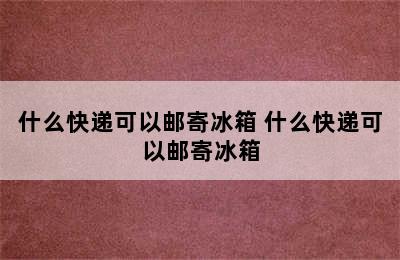 什么快递可以邮寄冰箱 什么快递可以邮寄冰箱